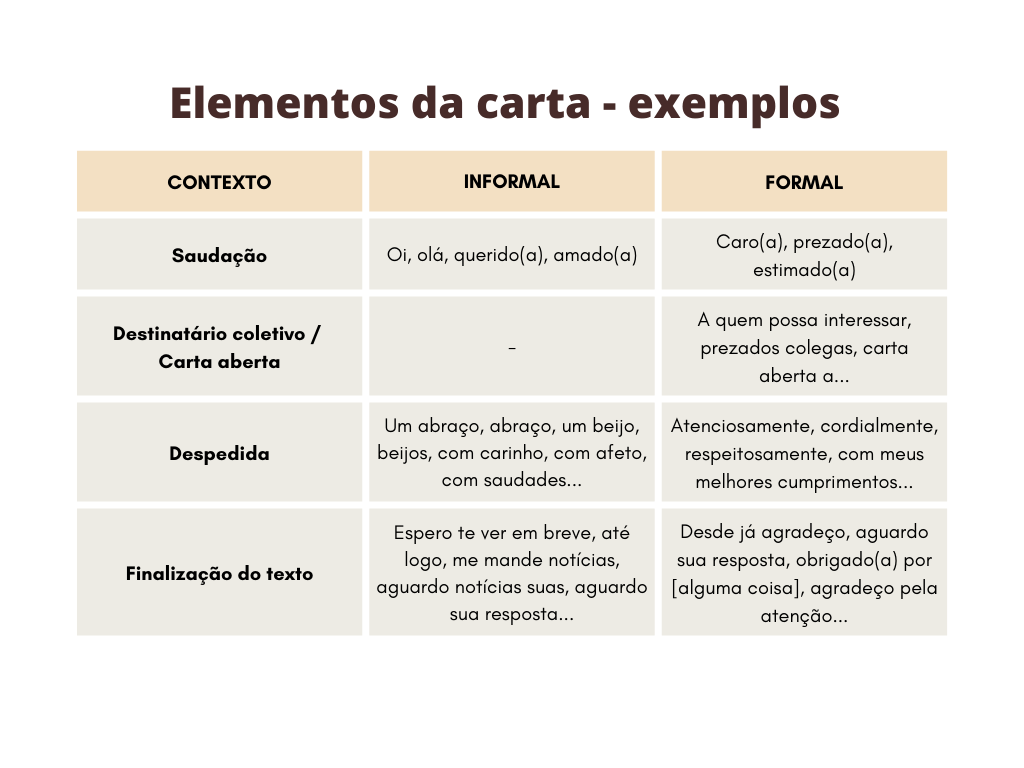 Elementos da carta - exemplos

| CONTEXTO | INFORMAL | FORMAL |
|---|---|---|
| Saudação | Oi, olá, querido(a), amado(a) | Caro(a), prezado(a), estimado(a) |
| Destinatário coletivo / Carta aberta | - | A quem possa interessar, prezados colegas, carta aberta a... |
| Despedida | Um abraço, abraço, um beijo, beijos, com carinho, com afeto, com saudades... | Atenciosamente, cordialmente, respeitosamente, com meus melhores cumprimentos... |
| Finalização do texto | Espero te ver em breve, até logo, me mande notícias, aguardo notícias suas, aguardo sua resposta... | Desde já agradeço, aguardo sua resposta, obrigado(a) por [alguma coisa], agradeço pela atenção... |